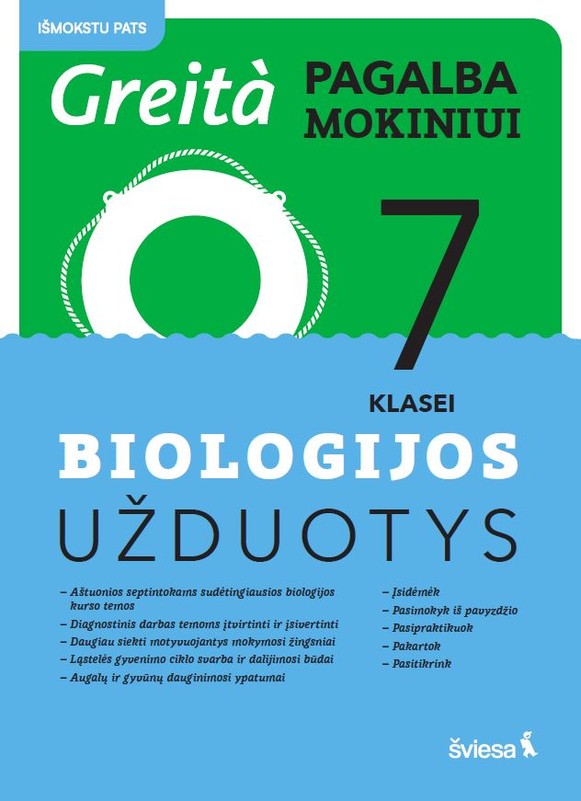 IŠMOKSTU PATS

Greità PAGALBA MOKINIUI

7 KLASEI

BIOLOGIJOS UŽDUOTYS

– Aštuonios septintokams sudėtingiausios biologijos kurso temos
– Diagnostinis darbas temoms įtvirtinti ir įsivertinti
– Daugiau siekti motyvuojantys mokymosi žingsniai
– Ląstelės gyvenimo ciklo svarba ir dalijimosi būdai
– Augalų ir gyvūnų dauginimosi ypatumai

– Įsidėmėk
– Pasimokyk iš pavyzdžio
– Pasipraktikuok
– Pakartok
– Pasitikrink

šviesa